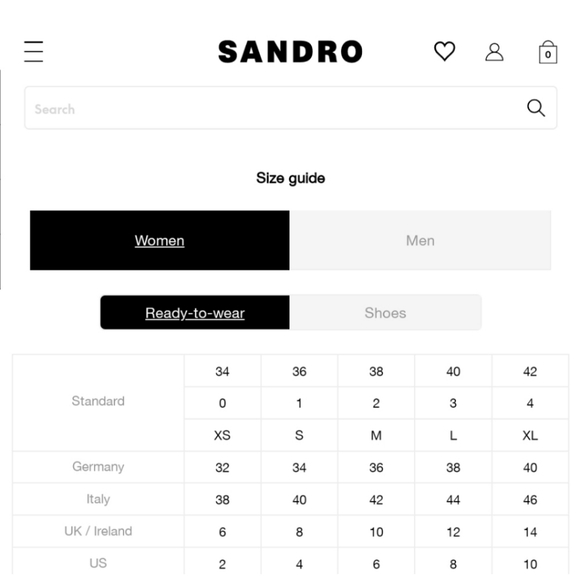 SANDRO

0

Search

Size guide

Women

Men

Ready-to-wear

Shoes

| Standard | 34 | 36 | 38 | 40 | 42 |
|---|---|---|---|---|---|
| | 0 | 1 | 2 | 3 | 4 |
| | XS | S | M | L | XL |
| Germany | 32 | 34 | 36 | 38 | 40 |
| Italy | 38 | 40 | 42 | 44 | 46 |
| UK / Ireland | 6 | 8 | 10 | 12 | 14 |
| US | 2 | 4 | 6 | 8 | 10 |